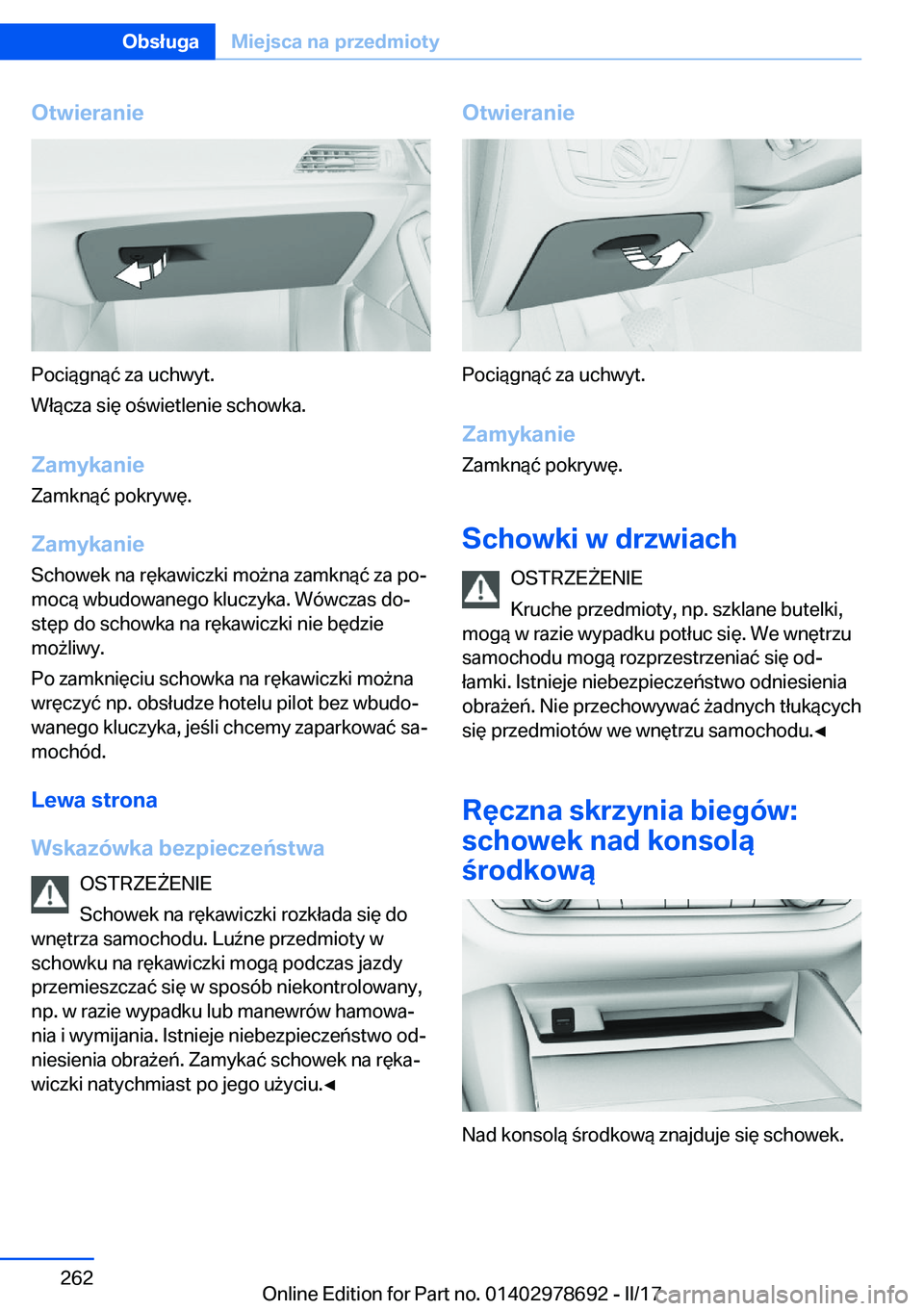 Obsługa Miejsca na przedmioty

Otwieranie

Pociągnąć za uchwyt.

Włącza się oświetlenie schowka.

Zamykanie

Zamknąć pokrywę.

Zamykanie

Schowek na rękawiczki można zamknąć za pomocą wbudowanego kluczyka. Wówczas dostęp do schowka na rękawiczki nie będzie możliwy.

Po zamknięciu schowka na rękawiczki można wręczyć np. obsłudze hotelu pilot bez wbudowanego kluczyka, jeśli chcemy zaparkować samochód.

Lewa strona

Wskazówka bezpieczeństwa

OSTRZEŻENIE

Schowek na rękawiczki rozkłada się do wnętrza samochodu. Luźne przedmioty w schowku na rękawiczki mogą podczas jazdy przemieszczać się w sposób niekontrolowany, np. w razie wypadku lub manewrów hamowania i wymijania. Istnieje niebezpieczeństwo odniesienia obrażeń. Zamykać schowek na rękawiczki natychmiast po jego użyciu.◄

Otwieranie

Pociągnąć za uchwyt.

Zamykanie

Zamknąć pokrywę.

Schowki w drzwiach

OSTRZEŻENIE

Kruche przedmioty, np. szklane butelki, mogą w razie wypadku potłuc się. We wnętrzu samochodu mogą rozprzestrzeniać się odłamki. Istnieje niebezpieczeństwo odniesienia obrażeń. Nie przechowywać żadnych tłukących się przedmiotów we wnętrzu samochodu.◄

Ręczna skrzynia biegów: schowek nad konsolą środkową

Nad konsolą środkową znajduje się schowek.

262

Online Edition for Part no. 01402978692 - II/17 carmanualsonline.info